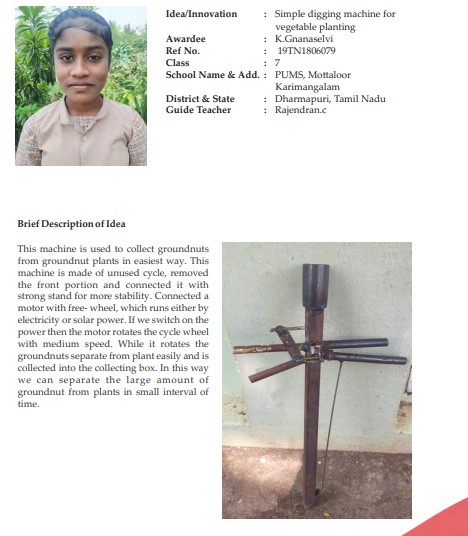 Idea/Innovation : Simple digging machine for vegetable planting
Awardee : K.Gnanaselvi
Ref No. : 19TN1806079
Class : 7
School Name & Add. : PUMS, Mottaloor Karimangalam
District & State : Dharmapuri, Tamil Nadu
Guide Teacher : Rajendran.c

Brief Description of Idea

This machine is used to collect groundnuts from groundnut plants in easiest way. This machine is made of unused cycle, removed the front portion and connected it with strong stand for more stability. Connected a motor with free- wheel, which runs either by electricity or solar power. If we switch on the power then the motor rotates the cycle wheel with medium speed. While it rotates the groundnuts separate from plant easily and is collected into the collecting box. In this way we can separate the large amount of groundnut from plants in small interval of time.